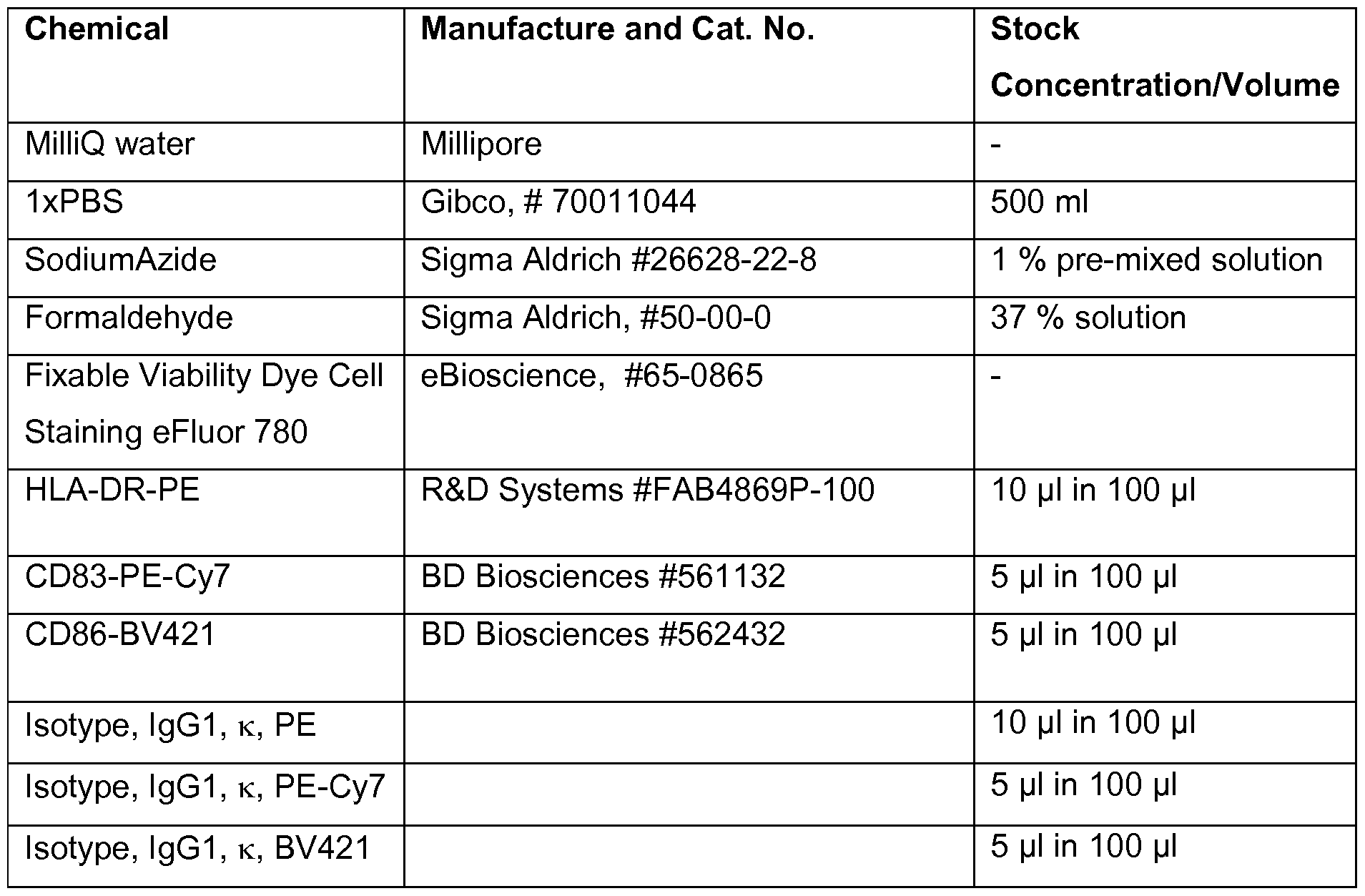 | Chemical | Manufacture and Cat. No. | Stock Concentration/Volume |
|---|---|---|
| MilliQ water | Millipore | - |
| 1xPBS | Gibco, # 70011044 | 500 ml |
| SodiumAzide | Sigma Aldrich #26628-22-8 | 1 % pre-mixed solution |
| Formaldehyde | Sigma Aldrich, #50-00-0 | 37 % solution |
| Fixable Viability Dye Cell Staining eFluor 780 | eBioscience, #65-0865 | - |
| HLA-DR-PE | R&D Systems #FAB4869P-100 | 10 µl in 100 µl |
| CD83-PE-Cy7 | BD Biosciences #561132 | 5 µl in 100 µl |
| CD86-BV421 | BD Biosciences #562432 | 5 µl in 100 µl |
| Isotype, IgG1, κ, PE | | 10 µl in 100 µl |
| Isotype, IgG1, κ, PE-Cy7 | | 5 µl in 100 µl |
| Isotype, IgG1, κ, BV421 | | 5 µl in 100 µl |